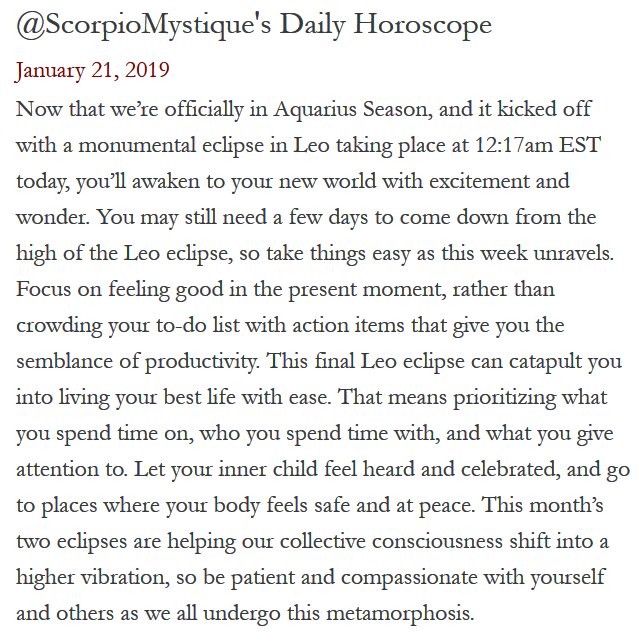 @ScorpioMystique's Daily Horoscope

January 21, 2019

Now that we’re officially in Aquarius Season, and it kicked off with a monumental eclipse in Leo taking place at 12:17am EST today, you’ll awaken to your new world with excitement and wonder. You may still need a few days to come down from the high of the Leo eclipse, so take things easy as this week unravels. Focus on feeling good in the present moment, rather than crowding your to-do list with action items that give you the semblance of productivity. This final Leo eclipse can catapult you into living your best life with ease. That means prioritizing what you spend time on, who you spend time with, and what you give attention to. Let your inner child feel heard and celebrated, and go to places where your body feels safe and at peace. This month’s two eclipses are helping our collective consciousness shift into a higher vibration, so be patient and compassionate with yourself and others as we all undergo this metamorphosis.